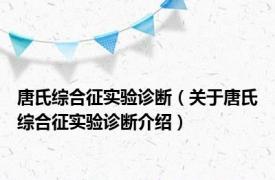 唐氏综合征实验诊断（关于唐氏综合征实验诊断介绍）